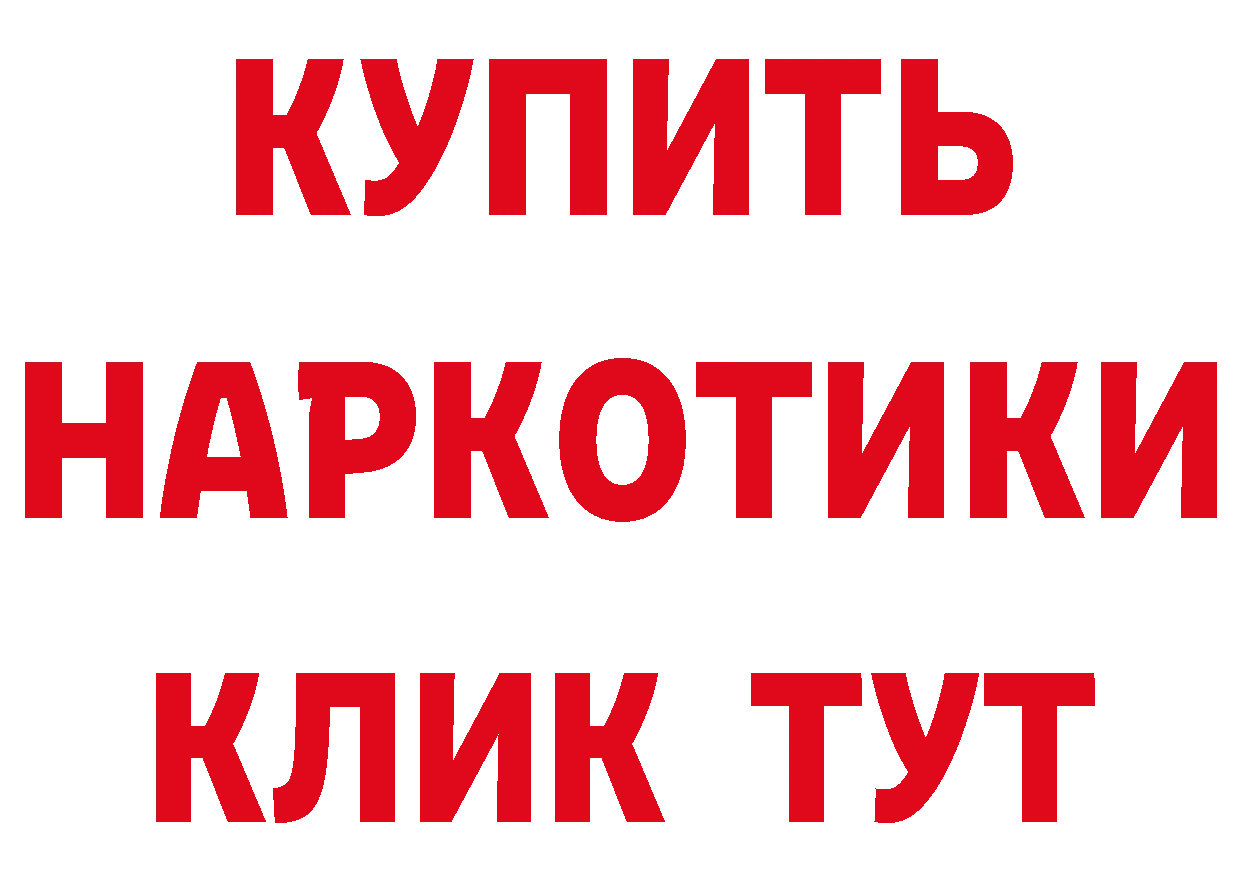 КУПИТЬ
НАРКОТИКИ
КЛИК ТУТ